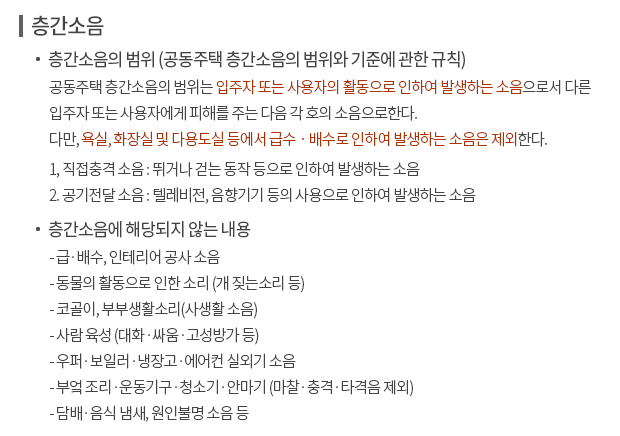 층간소음

• 층간소음의 범위 (공동주택 층간소음의 범위와 기준에 관한 규칙)

공동주택 층간소음의 범위는 입주자 또는 사용자의 활동으로 인하여 발생하는 소음으로서 다른 입주자 또는 사용자에게 피해를 주는 다음 각 호의 소음으로한다.
다만, 욕실, 화장실 및 다용도실 등에서 급수 · 배수로 인하여 발생하는 소음은 제외한다.

1, 직접충격 소음 : 뛰거나 걷는 동작 등으로 인하여 발생하는 소음
2. 공기전달 소음 : 텔레비전, 음향기기 등의 사용으로 인하여 발생하는 소음

• 층간소음에 해당되지 않는 내용

- 급·배수, 인테리어 공사 소음
- 동물의 활동으로 인한 소리 (개 짖는소리 등)
- 코골이, 부부생활소리(사생활 소음)
- 사람 육성 (대화·싸움·고성방가 등)
- 우퍼·보일러·냉장고·에어컨 실외기 소음
- 부엌 조리·운동기구·청소기·안마기 (마찰·충격·타격음 제외)
- 담배·음식 냄새, 원인불명 소음 등